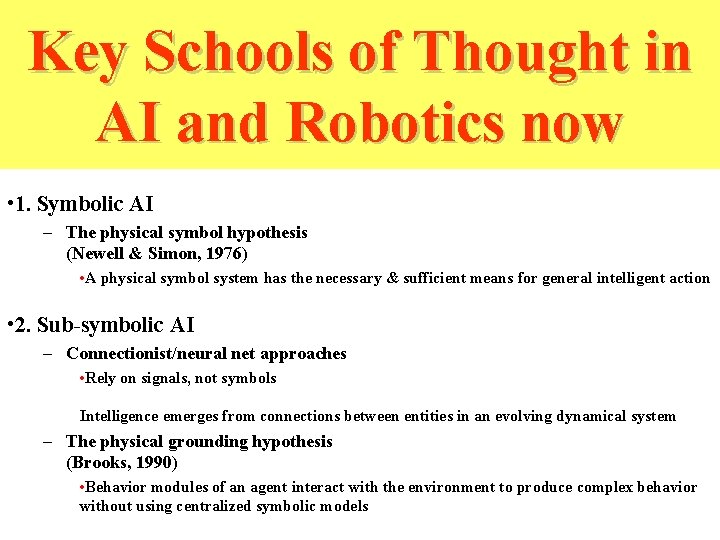 Key Schools of Thought in AI and Robotics now

•1. Symbolic AI

– The physical symbol hypothesis (Newell & Simon, 1976)

•A physical symbol system has the necessary & sufficient means for general intelligent action

•2. Sub-symbolic AI

– Connectionist/neural net approaches

•Rely on signals, not symbols

Intelligence emerges from connections between entities in an evolving dynamical system

– The physical grounding hypothesis (Brooks, 1990)

•Behavior modules of an agent interact with the environment to produce complex behavior without using centralized symbolic models